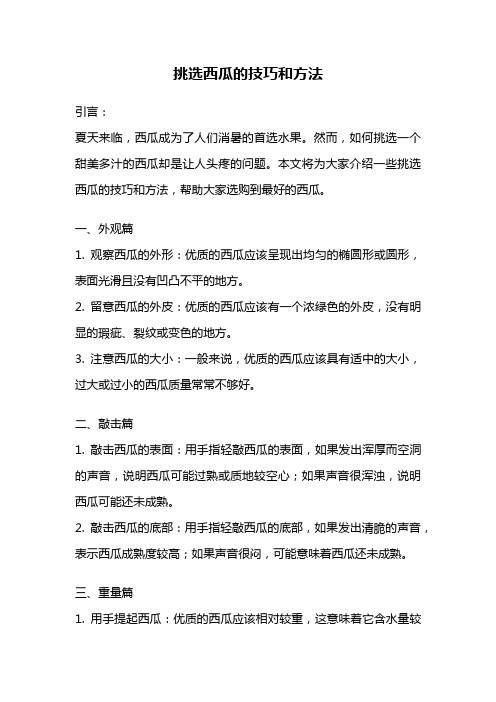 挑选西瓜的技巧和方法

引言：

夏天来临，西瓜成为了人们消暑的首选水果。然而，如何挑选一个甜美多汁的西瓜却是让人头疼的问题。本文将为大家介绍一些挑选西瓜的技巧和方法，帮助大家选购到最好的西瓜。

一、外观篇

1. 观察西瓜的外形：优质的西瓜应该呈现出均匀的椭圆形或圆形，表面光滑且没有凹凸不平的地方。

2. 留意西瓜的外皮：优质的西瓜应该有一个浓绿色的外皮，没有明显的瑕疵、裂纹或变色的地方。

3. 注意西瓜的大小：一般来说，优质的西瓜应该具有适中的大小，过大或过小的西瓜质量常常不够好。

二、敲击篇

1. 敲击西瓜的表面：用手指轻敲西瓜的表面，如果发出浑厚而空洞的声音，说明西瓜可能过熟或质地较空心；如果声音很浑浊，说明西瓜可能还未成熟。

2. 敲击西瓜的底部：用手指轻敲西瓜的底部，如果发出清脆的声音，表示西瓜成熟度较高；如果声音很闷，可能意味着西瓜还未成熟。

三、重量篇

1. 用手提起西瓜：优质的西瓜应该相对较重，这意味着它含水量较